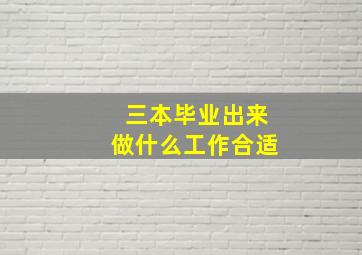 三本毕业出来
做什么工作合适